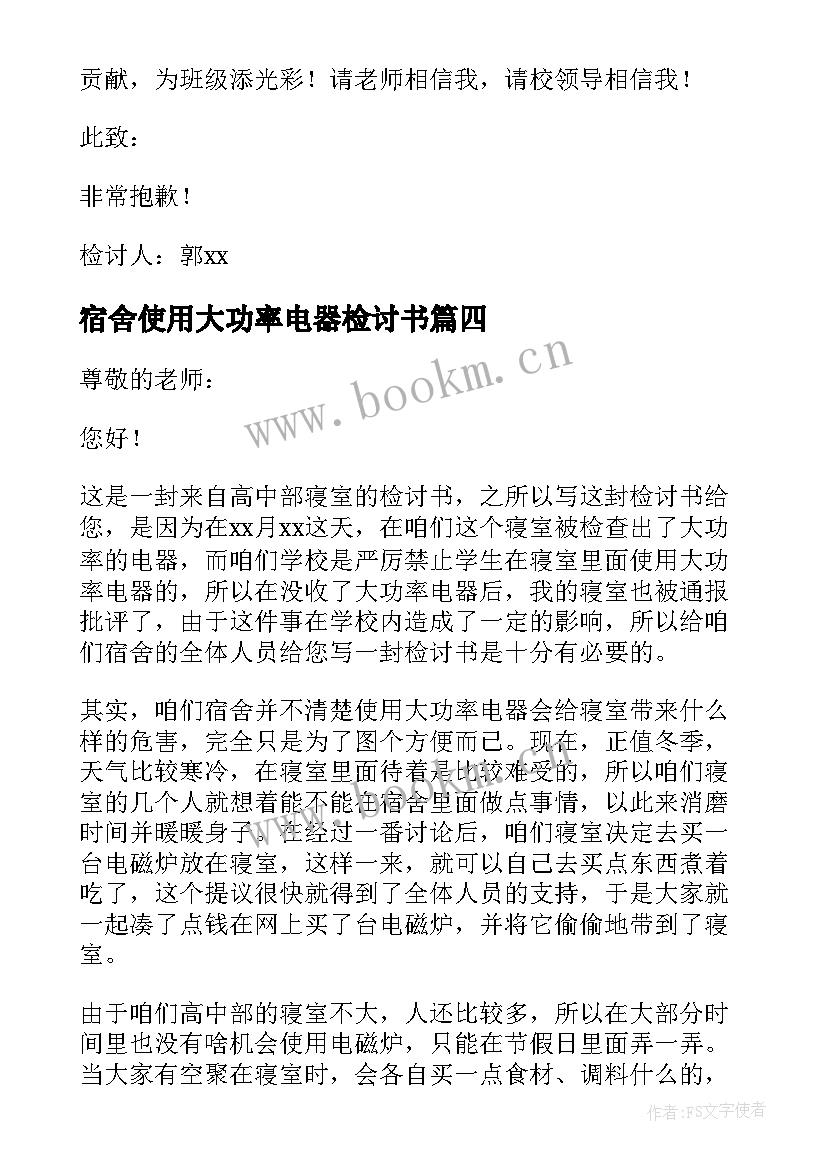 贡献，为班级添光彩！请老师相信我，请校领导相信我！

此致：

非常抱歉！

检讨人：郭xx

宿舍使用大功率电器检讨书篇四

www.bookm.cn

尊敬的老师：

您好！

这是一封来自高中部寝室的检讨书，之所以写这封检讨书给您，是因为在xx月xx这天，在咱们这个寝室被检查出了大功率的电器，而咱们学校是严厉禁止学生在寝室里面使用大功率电器的，所以在没收了大功率电器后，我的寝室也被通报批评了，由于这件事在学校内造成了一定的影响，所以给咱们宿舍的全体人员给您写一封检讨书是十分有必要的。

其实，咱们宿舍并不清楚使用大功率电器会给寝室带来什么样的危害，完全只是为了图个方便而已。现在，正值冬季，天气比较寒冷，在寝室里面待着是比较难受的，所以咱们寝室的几个人就想着能不能在宿舍里面做点事情，以此来消磨时间并暖暖身子。在经过一番讨论后，咱们寝室决定去买一台电磁炉放在寝室，这样一来，就可以自己去买点东西煮着吃了，这个提议很快就得到了全体人员的支持，于是大家就一起凑了点钱在网上买了台电磁炉，并将它偷偷地带到了寝室。

由于咱们高中部的寝室不大，人还比较多，所以在大部分时间里也没有啥机会使用电磁炉，只能在节假日里面弄一弄。当大家有空聚在寝室时，会各自买一点食材、调料什么的，

作者：FS文字使者